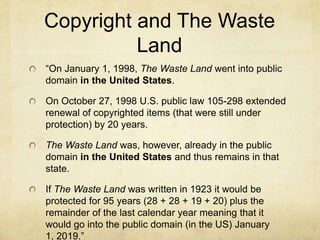 Copyright and The Waste Land

"On January 1, 1998, The Waste Land went into public domain in the United States.

On October 27, 1998 U.S. public law 105-298 extended renewal of copyrighted items (that were still under protection) by 20 years.

The Waste Land was, however, already in the public domain in the United States and thus remains in that state.

If The Waste Land was written in 1923 it would be protected for 95 years (28 + 28 + 19 + 20) plus the remainder of the last calendar year meaning that it would go into the public domain (in the US) January 1, 2019."